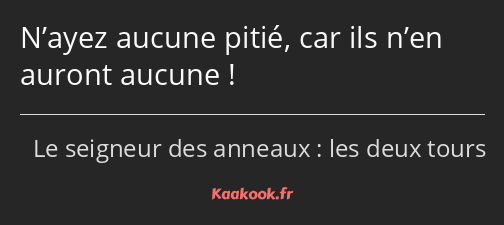 N’ayez aucune pitié, car ils n’en auront aucune !

Le seigneur des anneaux : les deux tours

Kaakook.fr